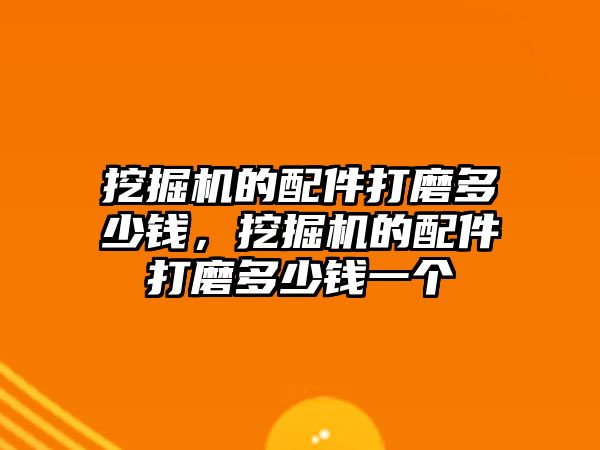 挖掘机的配件打磨多少钱，挖掘机的配件打磨多少钱一个